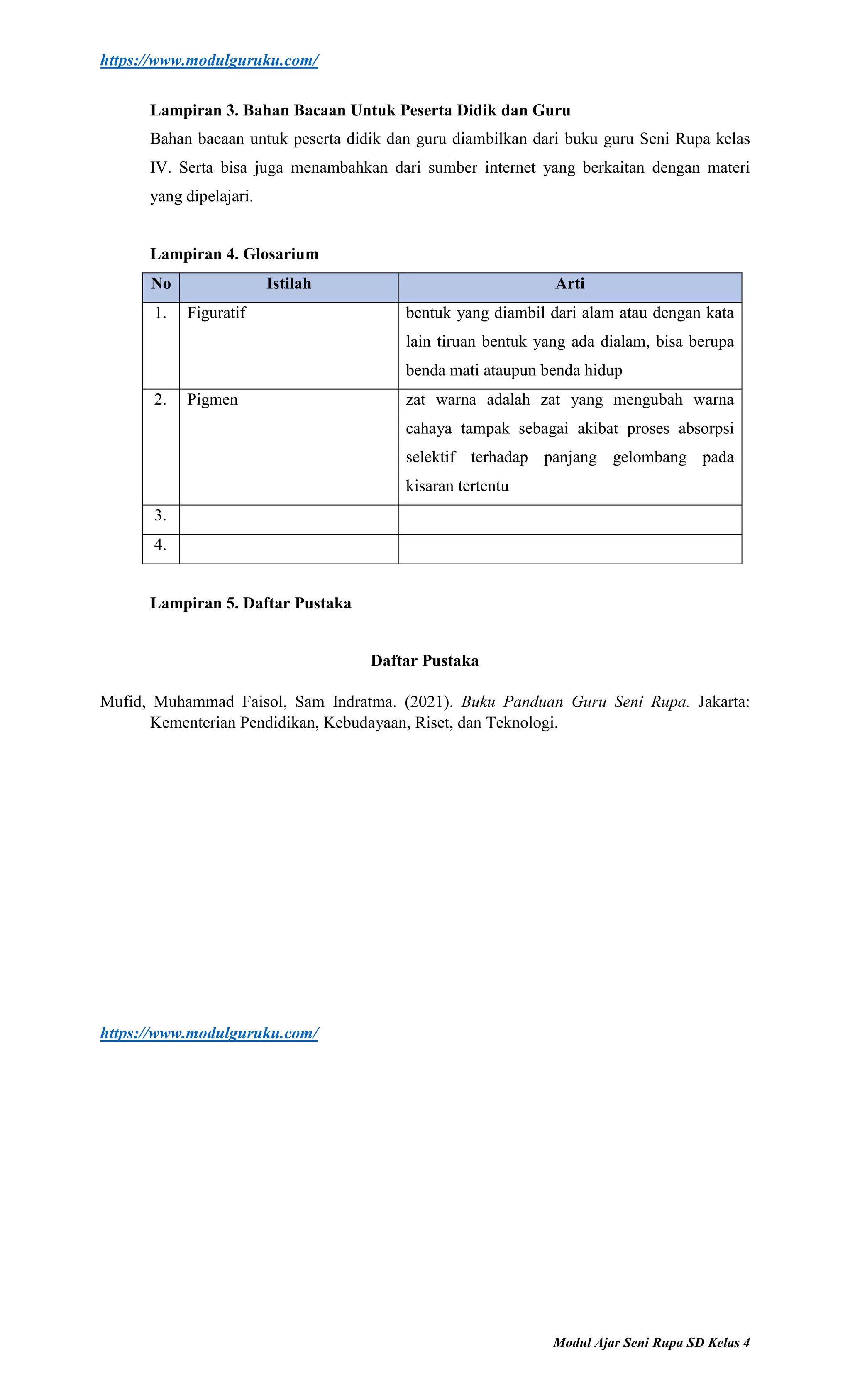 https://www.modulguruku.com/

Lampiran 3. Bahan Bacaan Untuk Peserta Didik dan Guru

Bahan bacaan untuk peserta didik dan guru diambilkan dari buku guru Seni Rupa kelas IV. Serta bisa juga menambahkan dari sumber internet yang berkaitan dengan materi yang dipelajari.

Lampiran 4. Glosarium

| No | Istilah | Arti |
|---|---|---|
| 1. | Figuratif | bentuk yang diambil dari alam atau dengan kata lain tiruan bentuk yang ada dialam, bisa berupa benda mati ataupun benda hidup |
| 2. | Pigmen | zat warna adalah zat yang mengubah warna cahaya tampak sebagai akibat proses absorpsi selektif terhadap panjang gelombang pada kisaran tertentu |
| 3. | | |
| 4. | | |

Lampiran 5. Daftar Pustaka

Daftar Pustaka

Mufid, Muhammad Faisol, Sam Indratma. (2021). Buku Panduan Guru Seni Rupa. Jakarta: Kementerian Pendidikan, Kebudayaan, Riset, dan Teknologi.

https://www.modulguruku.com/

Modul Ajar Seni Rupa SD Kelas 4